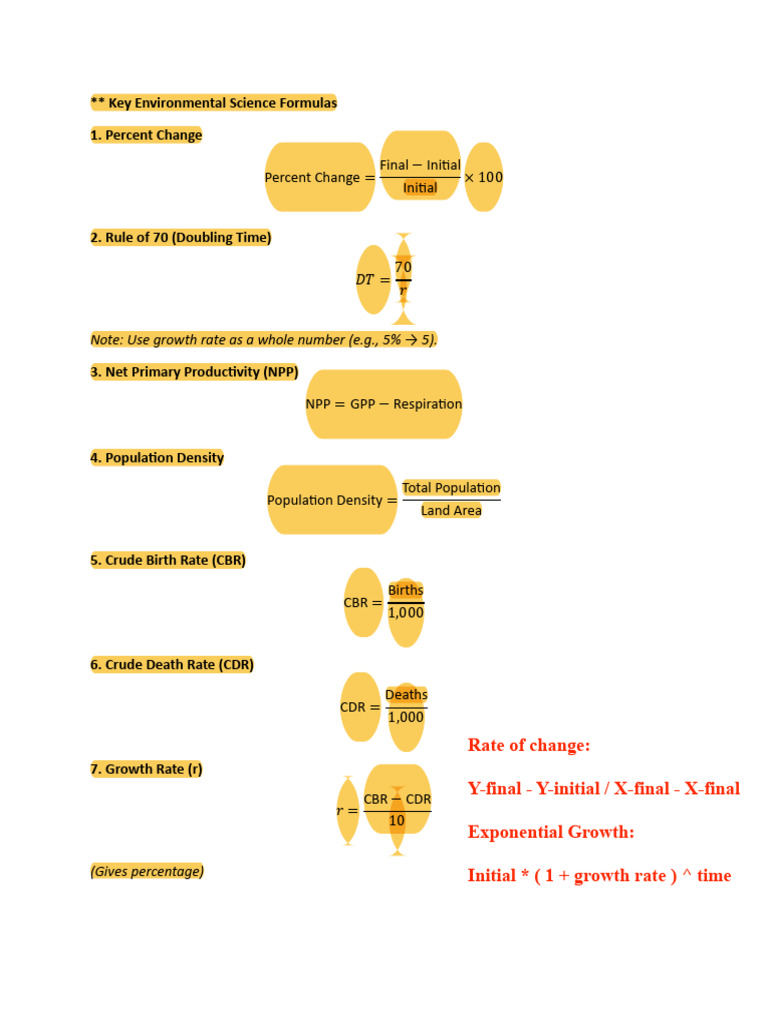 ** Key Environmental Science Formulas

1. Percent Change

$\text{Percent Change} = \frac{\text{Final} - \text{Initial}}{\text{Initial}} \times 100$

2. Rule of 70 (Doubling Time)

$DT = \frac{70}{r}$

Note: Use growth rate as a whole number (e.g., 5% → 5).

3. Net Primary Productivity (NPP)

$\text{NPP} = \text{GPP} - \text{Respiration}$

4. Population Density

$\text{Population Density} = \frac{\text{Total Population}}{\text{Land Area}}$

5. Crude Birth Rate (CBR)

$\text{CBR} = \frac{\text{Births}}{1{,}000}$

6. Crude Death Rate (CDR)

$\text{CDR} = \frac{\text{Deaths}}{1{,}000}$

7. Growth Rate (r)

$r = \frac{\text{CBR} - \text{CDR}}{10}$

(Gives percentage)

Rate of change:

Y-final - Y-initial / X-final - X-final

Exponential Growth:

Initial * ( 1 + growth rate ) ^ time